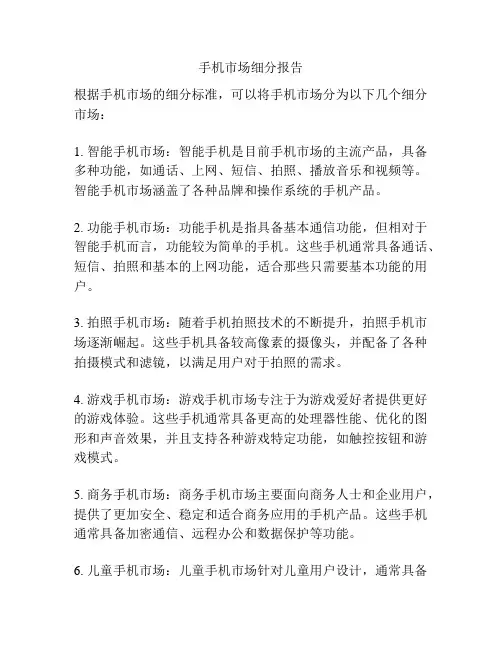 手机市场细分报告

根据手机市场的细分标准，可以将手机市场分为以下几个细分市场：

1. 智能手机市场：智能手机是目前手机市场的主流产品，具备多种功能，如通话、上网、短信、拍照、播放音乐和视频等。智能手机市场涵盖了各种品牌和操作系统的手机产品。

2. 功能手机市场：功能手机是指具备基本通信功能，但相对于智能手机而言，功能较为简单的手机。这些手机通常具备通话、短信、拍照和基本的上网功能，适合那些只需要基本功能的用户。

3. 拍照手机市场：随着手机拍照技术的不断提升，拍照手机市场逐渐崛起。这些手机具备较高像素的摄像头，并配备了各种拍摄模式和滤镜，以满足用户对于拍照的需求。

4. 游戏手机市场：游戏手机市场专注于为游戏爱好者提供更好的游戏体验。这些手机通常具备更高的处理器性能、优化的图形和声音效果，并且支持各种游戏特定功能，如触控按钮和游戏模式。

5. 商务手机市场：商务手机市场主要面向商务人士和企业用户，提供了更加安全、稳定和适合商务应用的手机产品。这些手机通常具备加密通信、远程办公和数据保护等功能。

6. 儿童手机市场：儿童手机市场针对儿童用户设计，通常具备